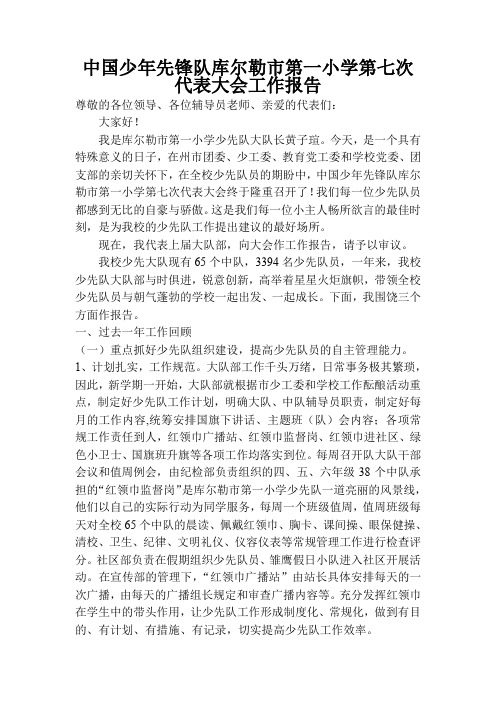 中国少年先锋队库尔勒市第一小学第七次代表大会工作报告

尊敬的各位领导、各位辅导员老师、亲爱的代表们：

大家好！

我是库尔勒市第一小学少先队大队长黄子瑄。今天，是一个具有特殊意义的日子，在州市团委、少工委、教育党工委和学校党委、团支部的亲切关怀下，在全校少先队员的期盼中，中国少年先锋队库尔勒市第一小学第七次代表大会终于隆重召开了！我们每一位少先队员都感到无比的自豪与骄傲。这是我们每一位小主人畅所欲言的最佳时刻，是为我校的少先队工作提出建议的最好场所。

现在，我代表上届大队部，向大会作工作报告，请予以审议。

我校少先大队现有65个中队，3394名少先队员，一年来，我校少先队大队部与时俱进，锐意创新，高举着星星火炬旗帜，带领全校少先队员与朝气蓬勃的学校一起出发、一起成长。下面，我围饶三个方面作报告。

一、过去一年工作回顾

（一）重点抓好少先队组织建设，提高少先队员的自主管理能力。

1、计划扎实，工作规范。大队部工作千头万绪，日常事务极其繁琐，因此，新学期一开始，大队部就根据市少工委和学校工作酝酿活动重点，制定好少先队工作计划，明确大队、中队辅导员职责，制定好每月的工作内容,统筹安排国旗下讲话、主题班（队）会内容；各项常规工作责任到人，红领巾广播站、红领巾监督岗、红领巾进社区、绿色小卫士、国旗班升旗等各项工作均落实到位。每周召开队大队干部会议和值周例会，由纪检部负责组织的四、五、六年级38个中队承担的“红领巾监督岗”是库尔勒市第一小学少先队一道亮丽的风景线，他们以自己的实际行动为同学服务，每周一个班级值周，值周班级每天对全校65个中队的晨读、佩戴红领巾、胸卡、课间操、眼保健操、清校、卫生、纪律、文明礼仪、仪容仪表等常规管理工作进行检查评分。社区部负责在假期组织少先队员、雏鹰假日小队进入社区开展活动。在宣传部的管理下，“红领巾广播站”由站长具体安排每天的一次广播，由每天的广播组长规定和审查广播内容等。充分发挥红领巾在学生中的带头作用，让少先队工作形成制度化、常规化，做到有目的、有计划、有措施、有记录，切实提高少先队工作效率。